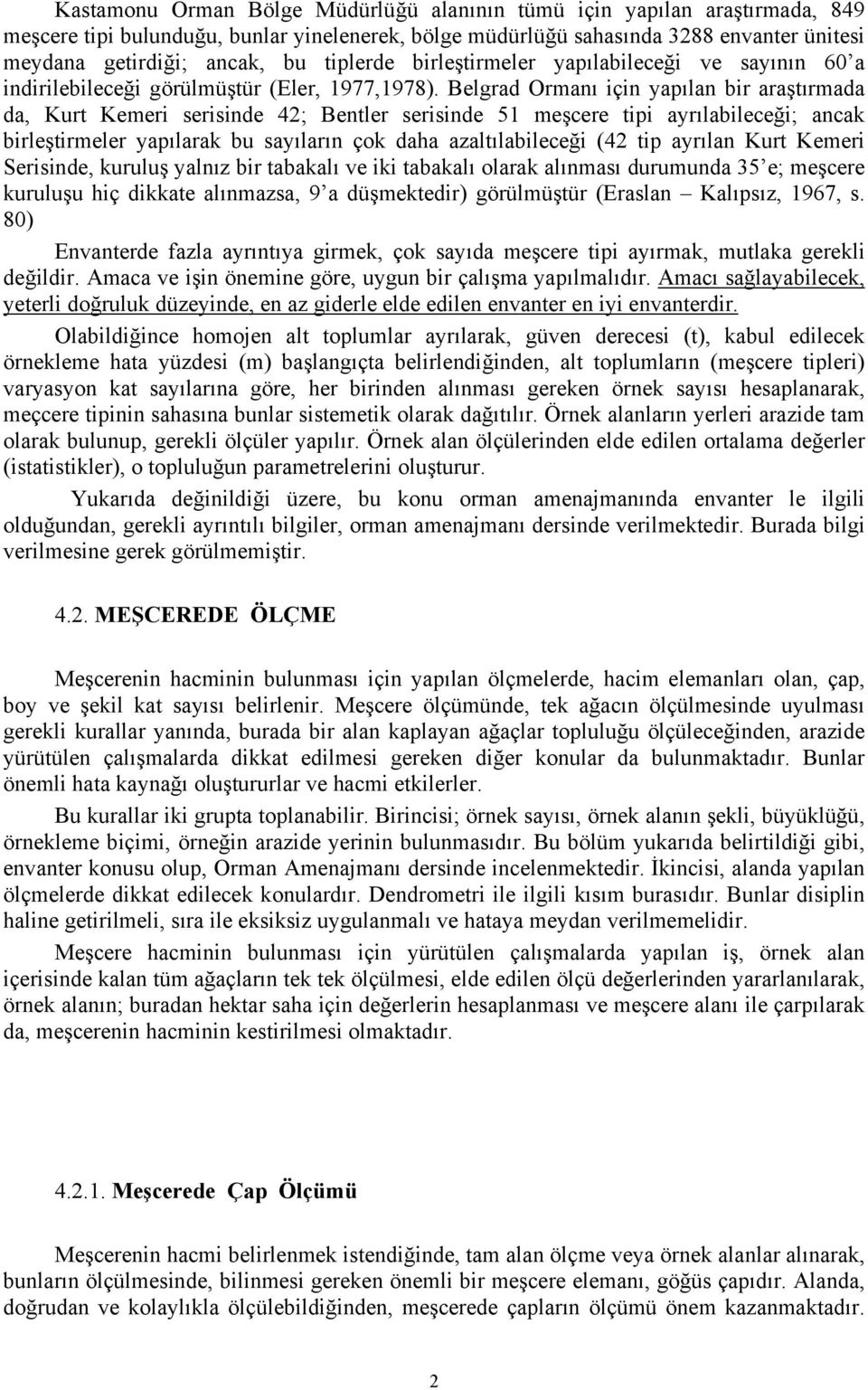 Kastamonu Orman Bölge Müdürlüğü alanının tümü için yapılan araştırmada, 849 meşcere tipi bulunduğu, bunlar yinelenerek, bölge müdürlüğü sahasında 3288 envanter ünitesi meydana getirdiği; ancak, bu tiplerde birleştirmeler yapılabileceği ve sayının 60'a indirilebileceği görülmüştür (Eler, 1977,1978). Belgrad Ormanı için yapılan bir araştırmada da, Kurt Kemeri serisinde 42; Bentler serisinde 51 meşcere tipi ayrılabileceği; ancak birleştirmeler yapılarak bu sayıların çok daha azaltılabileceği (42 tip ayrılan Kurt Kemeri Serisinde, kuruluş yalnız bir tabakalı ve iki tabakalı olarak alınması durumunda 35'e; meşcere kuruluşu hiç dikkate alınmazsa, 9'a düşmektedir) görülmüştür (Eraslan – Kalıpsız, 1967, s. 80)

Envanterde fazla ayrıntıya girmek, çok sayıda meşcere tipi ayırmak, mutlaka gerekli değildir. Amaca ve işin önemine göre, uygun bir çalışma yapılmalıdır. Amacı sağlayabilecek, yeterli doğruluk düzeyinde, en az giderle elde edilen envanter en iyi envanterdir.

Olabildiğince homojen alt toplumlar ayrılarak, güven derecesi (t), kabul edilecek örnekleme hata yüzdesi (m) başlangıçta belirlendiğinden, alt toplumların (meşcere tipleri) varyasyon kat sayılarına göre, her birinden alınması gereken örnek sayısı hesaplanarak, meçcere tipinin sahasına bunlar sistemetik olarak dağıtılır. Örnek alanların yerleri arazide tam olarak bulunup, gerekli ölçüler yapılır. Örnek alan ölçülerinden elde edilen ortalama değerler (istatistikler), o topluluğun parametrelerini oluşturur.

Yukarıda değinildiği üzere, bu konu orman amenajmanında envanter le ilgili olduğundan, gerekli ayrıntılı bilgiler, orman amenajmanı dersinde verilmektedir. Burada bilgi verilmesine gerek görülmemiştir.

4.2. MEŞCEREDE ÖLÇME

Meşcerenin hacminin bulunması için yapılan ölçmelerde, hacim elemanları olan, çap, boy ve şekil kat sayısı belirlenir. Meşcere ölçümünde, tek ağacın ölçülmesinde uyulması gerekli kurallar yanında, burada bir alan kaplayan ağaçlar topluluğu ölçüleceğinden, arazide yürütülen çalışmalarda dikkat edilmesi gereken diğer konular da bulunmaktadır. Bunlar önemli hata kaynağı oluştururlar ve hacmi etkilerler.

Bu kurallar iki grupta toplanabilir. Birincisi; örnek sayısı, örnek alanın şekli, büyüklüğü, örnekleme biçimi, örneğin arazide yerinin bulunmasıdır. Bu bölüm yukarıda belirtildiği gibi, envanter konusu olup, Orman Amenajmanı dersinde incelenmektedir. İkincisi, alanda yapılan ölçmelerde dikkat edilecek konulardır. Dendrometri ile ilgili kısım burasıdır. Bunlar disiplin haline getirilmeli, sıra ile eksiksiz uygulanmalı ve hataya meydan verilmemelidir.

Meşcere hacminin bulunması için yürütülen çalışmalarda yapılan iş, örnek alan içerisinde kalan tüm ağaçların tek tek ölçülmesi, elde edilen ölçü değerlerinden yararlanılarak, örnek alanın; buradan hektar saha için değerlerin hesaplanması ve meşcere alanı ile çarpılarak da, meşcerenin hacminin kestirilmesi olmaktadır.

4.2.1. Meşcerede Çap Ölçümü

Meşcerenin hacmi belirlenmek istendiğinde, tam alan ölçme veya örnek alanlar alınarak, bunların ölçülmesinde, bilinmesi gereken önemli bir meşcere elemanı, göğüs çapıdır. Alanda, doğrudan ve kolaylıkla ölçülebildiğinden, meşcerede çapların ölçümü önem kazanmaktadır.

2